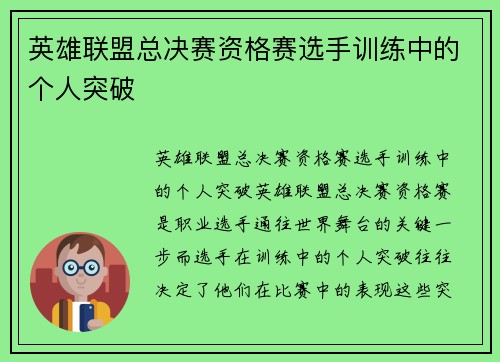 英雄联盟总决赛资格赛选手训练中的个人突破

英雄联盟总决赛资格赛选手训练中的个人突破英雄联盟总决赛资格赛是职业选手通往世界舞台的关键一步而选手在训练中的个人突破往往决定了他们在比赛中的表现这些突